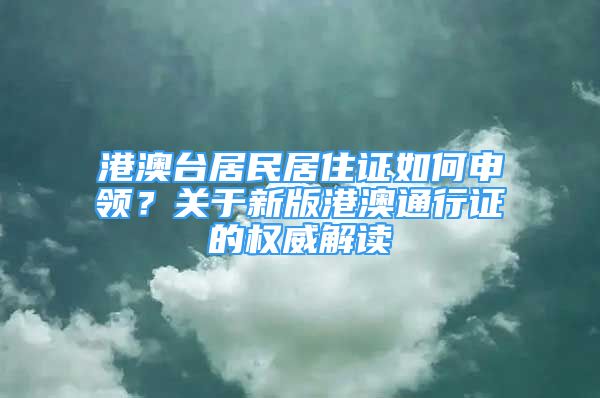 港澳台居民居住证如何申领？关于新版港澳通行证的权威解读